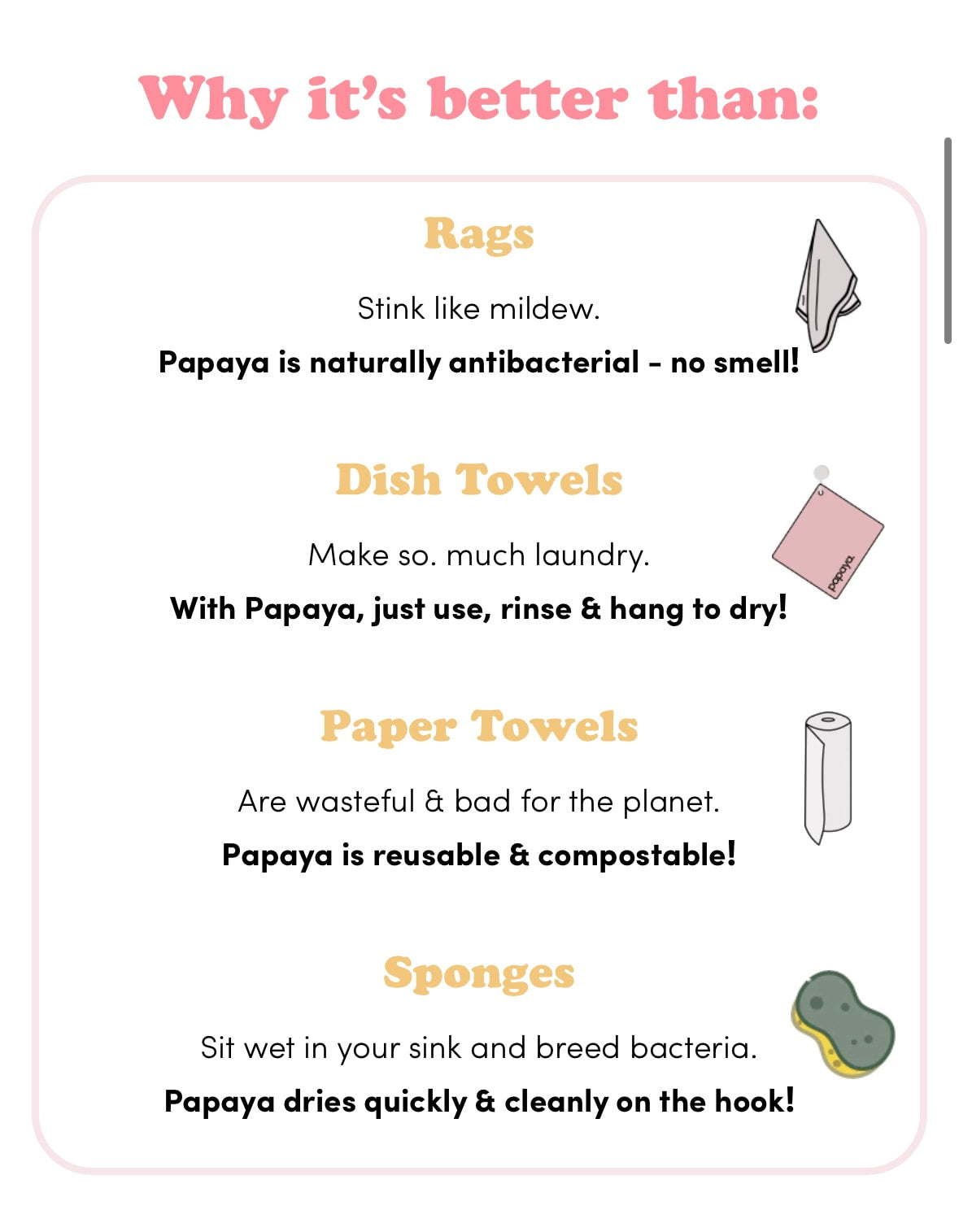 Why it's better than:

Rags

Stink like mildew.

Papaya is naturally antibacterial - no smell!

Dish Towels

papaya.

Make so. much laundry.

With Papaya, just use, rinse & hang to dry!

Paper Towels

Are wasteful & bad for the planet.

Papaya is reusable & compostable!

Sponges

Sit wet in your sink and breed bacteria.

Papaya dries quickly & cleanly on the hook!